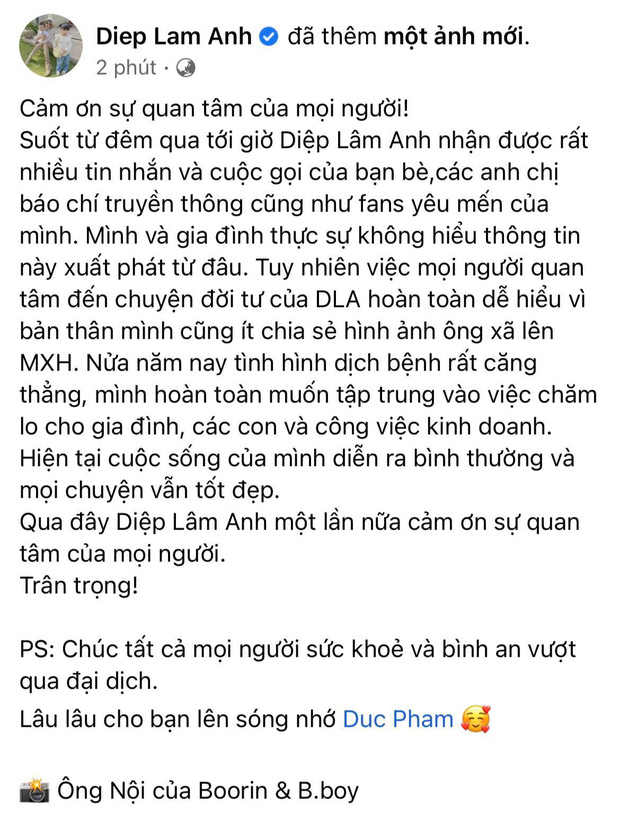 Diep Lam Anh đã thêm một ảnh mới.
2 phút ·

Cảm ơn sự quan tâm của mọi người!
Suốt từ đêm qua tới giờ Diệp Lâm Anh nhận được rất nhiều tin nhắn và cuộc gọi của bạn bè,các anh chị báo chí truyền thông cũng như fans yêu mến của mình. Mình và gia đình thực sự không hiểu thông tin này xuất phát từ đâu. Tuy nhiên việc mọi người quan tâm đến chuyện đời tư của DLA hoàn toàn dễ hiểu vì bản thân mình cũng ít chia sẻ hình ảnh ông xã lên MXH. Nửa năm nay tình hình dịch bệnh rất căng thẳng, mình hoàn toàn muốn tập trung vào việc chăm lo cho gia đình, các con và công việc kinh doanh.
Hiện tại cuộc sống của mình diễn ra bình thường và mọi chuyện vẫn tốt đẹp.
Qua đây Diệp Lâm Anh một lần nữa cảm ơn sự quan tâm của mọi người.
Trân trọng!

PS: Chúc tất cả mọi người sức khoẻ và bình an vượt qua đại dịch.
Lâu lâu cho bạn lên sóng nhớ Duc Pham 🥰

📸 Ông Nội của Boorin & B.boy